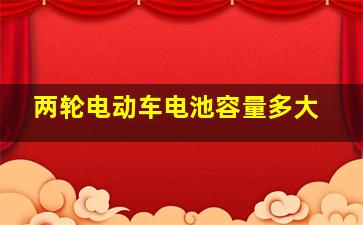 两轮电动车电池容量多大